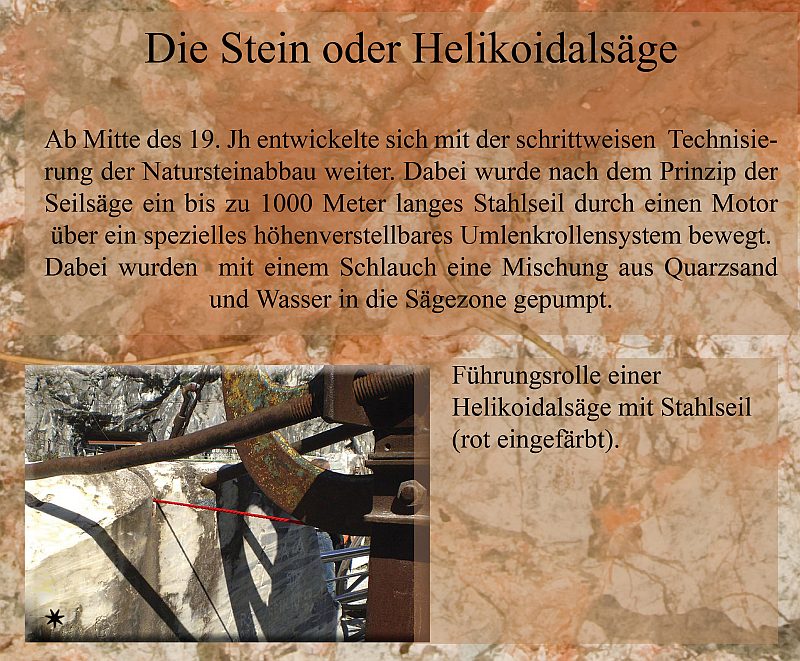 Die Stein oder Helikoidalsäge

Ab Mitte des 19. Jh entwickelte sich mit der schrittweisen Technisierung der Natursteinabbau weiter. Dabei wurde nach dem Prinzip der Seilsäge ein bis zu 1000 Meter langes Stahlseil durch einen Motor über ein spezielles höhenverstellbares Umlenkrollensystem bewegt. Dabei wurden mit einem Schlauch eine Mischung aus Quarzsand und Wasser in die Sägezone gepumpt.

Führungsrolle einer Helikoidalsäge mit Stahlseil (rot eingefärbt).